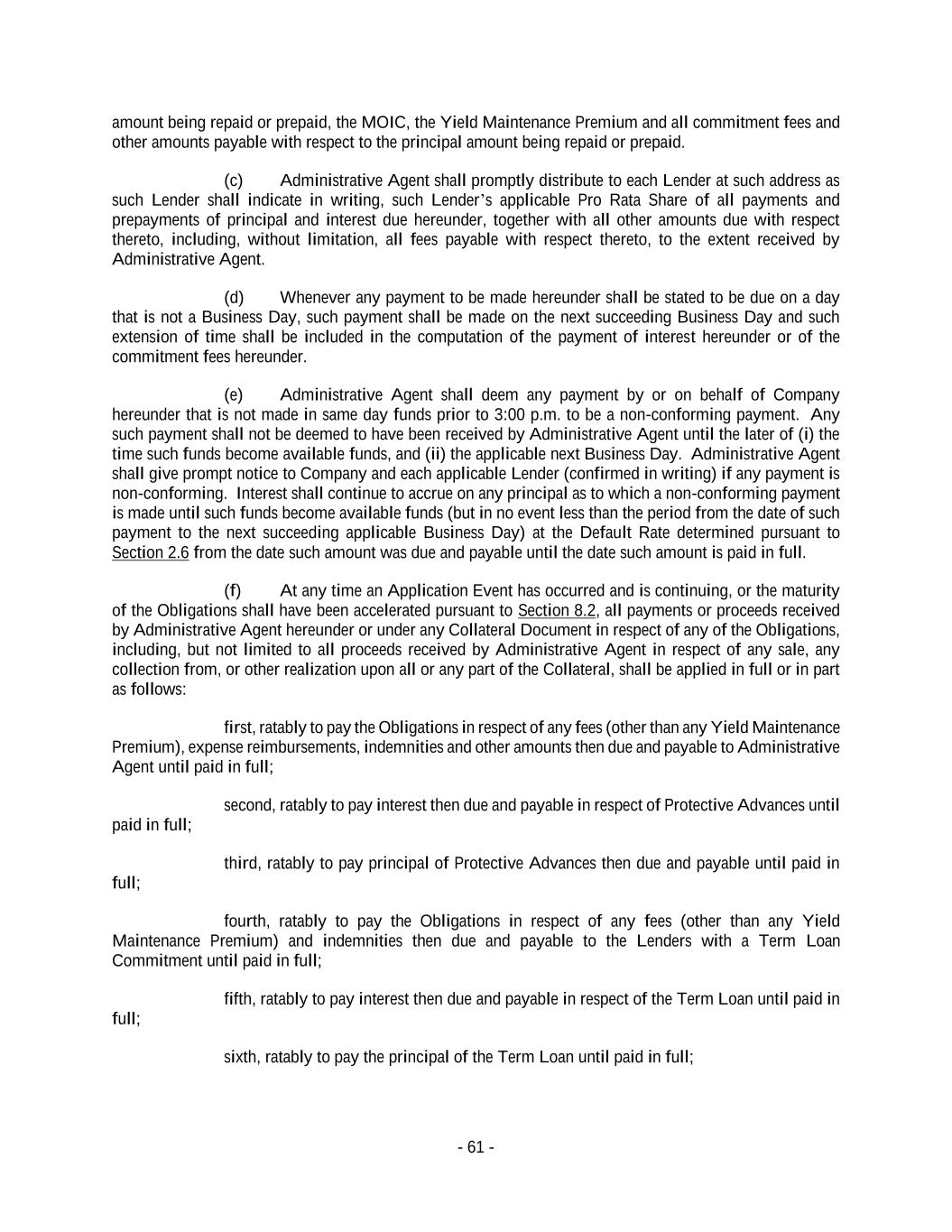 amount being repaid or prepaid, the MOIC, the Yield Maintenance Premium and all commitment fees and other amounts payable with respect to the principal amount being repaid or prepaid.

(c) Administrative Agent shall promptly distribute to each Lender at such address as such Lender shall indicate in writing, such Lender's applicable Pro Rata Share of all payments and prepayments of principal and interest due hereunder, together with all other amounts due with respect thereto, including, without limitation, all fees payable with respect thereto, to the extent received by Administrative Agent.

(d) Whenever any payment to be made hereunder shall be stated to be due on a day that is not a Business Day, such payment shall be made on the next succeeding Business Day and such extension of time shall be included in the computation of the payment of interest hereunder or of the commitment fees hereunder.

(e) Administrative Agent shall deem any payment by or on behalf of Company hereunder that is not made in same day funds prior to 3:00 p.m. to be a non-conforming payment. Any such payment shall not be deemed to have been received by Administrative Agent until the later of (i) the time such funds become available funds, and (ii) the applicable next Business Day. Administrative Agent shall give prompt notice to Company and each applicable Lender (confirmed in writing) if any payment is non-conforming. Interest shall continue to accrue on any principal as to which a non-conforming payment is made until such funds become available funds (but in no event less than the period from the date of such payment to the next succeeding applicable Business Day) at the Default Rate determined pursuant to Section 2.6 from the date such amount was due and payable until the date such amount is paid in full.

(f) At any time an Application Event has occurred and is continuing, or the maturity of the Obligations shall have been accelerated pursuant to Section 8.2, all payments or proceeds received by Administrative Agent hereunder or under any Collateral Document in respect of any of the Obligations, including, but not limited to all proceeds received by Administrative Agent in respect of any sale, any collection from, or other realization upon all or any part of the Collateral, shall be applied in full or in part as follows:

first, ratably to pay the Obligations in respect of any fees (other than any Yield Maintenance Premium), expense reimbursements, indemnities and other amounts then due and payable to Administrative Agent until paid in full;

second, ratably to pay interest then due and payable in respect of Protective Advances until paid in full;

third, ratably to pay principal of Protective Advances then due and payable until paid in full;

fourth, ratably to pay the Obligations in respect of any fees (other than any Yield Maintenance Premium) and indemnities then due and payable to the Lenders with a Term Loan Commitment until paid in full;

fifth, ratably to pay interest then due and payable in respect of the Term Loan until paid in full;

sixth, ratably to pay the principal of the Term Loan until paid in full;

- 61 -